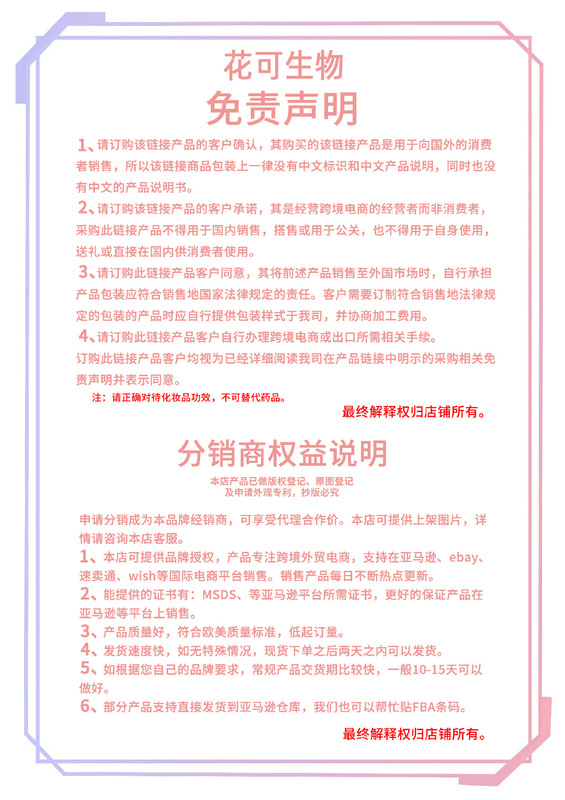 花可生物
免责声明

1、请订购该链接产品的客户确认，其购买的该链接产品是用于向国外的消费者销售，所以该链接商品包装上一律没有中文标识和中文产品说明，同时也没有中文的产品说明书。

2、请订购该链接产品的客户承诺，其是经营跨境电商的经营者而非消费者，采购此链接产品不得用于国内销售，搭售或用于公关，也不得用于自身使用，送礼或直接在国内供消费者使用。

3、请订购此链接产品客户同意，其将前述产品销售至外国市场时，自行承担产品包装应符合销售地国家法律规定的责任。客户需要订制符合销售地法律规定的包装的产品时应自行提供包装样式于我司，并协商加工费用。

4、请订购此链接产品客户自行办理跨境电商或出口所需相关手续。

订购此链接产品客户均视为已经详细阅读我司在产品链接中明示的采购相关免责声明并表示同意。

注：请正确对待化妆品功效，不可替代药品。

最终解释权归店铺所有。

分销商权益说明

本店产品已做版权登记、原图登记
及申请外观专利，抄版必究

申请分销成为本品牌经销商，可享受代理合作价。本店可提供上架图片，详情请咨询本店客服。

1、本店可提供品牌授权，产品专注跨境外贸电商，支持在亚马逊、ebay、速卖通、wish等国际电商平台销售。销售产品每日不断热点更新。

2、能提供的证书有：MSDS、等亚马逊平台所需证书，更好的保证产品在亚马逊等平台上销售。

3、产品质量好，符合欧美质量标准，低起订量。

4、发货速度快，如无特殊情况，现货下单之后两天之内可以发货。

5、如根据您自己的品牌要求，常规产品交货期比较快，一般10-15天可以做好。

6、部分产品支持直接发货到亚马逊仓库，我们也可以帮忙贴FBA条码。

最终解释权归店铺所有。